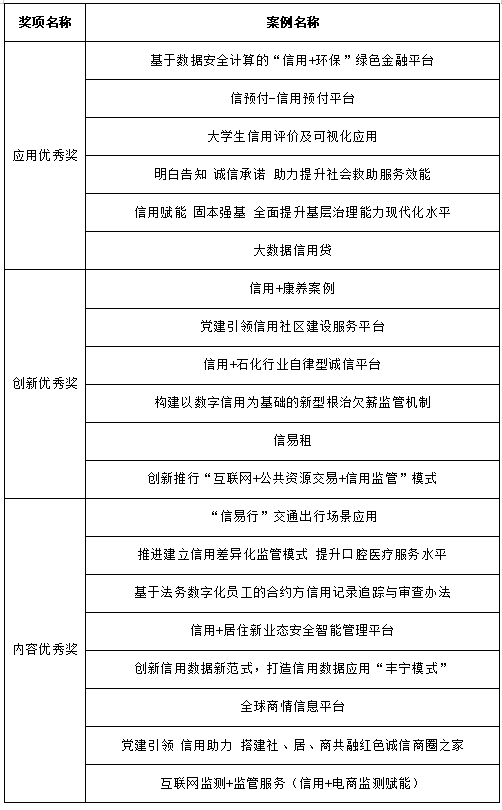 | 奖项名称 | 案例名称 |
|---|---|
| 应用优秀奖 | 基于数据安全计算的“信用+环保”绿色金融平台 |
| | 信预付-信用预付平台 |
| | 大学生信用评价及可视化应用 |
| | 明白告知 诚信承诺 助力提升社会救助服务效能 |
| | 信用赋能 固本强基 全面提升基层治理能力现代化水平 |
| | 大数据信用贷 |
| 创新优秀奖 | 信用+康养案例 |
| | 党建引领信用社区建设服务平台 |
| | 信用+石化行业自律型诚信平台 |
| | 构建以数字信用为基础的新型根治欠薪监管机制 |
| | 信易租 |
| | 创新推行“互联网+公共资源交易+信用监管”模式 |
| 内容优秀奖 | “信易行”交通出行场景应用 |
| | 推进建立信用差异化监管模式 提升口腔医疗服务水平 |
| | 基于法务数字化员工的合约方信用记录追踪与审查办法 |
| | 信用+居住新业态安全智能管理平台 |
| | 创新信用数据新范式，打造信用数据应用“丰宁模式” |
| | 全球商情信息平台 |
| | 党建引领 信用助力 搭建社、居、商共融红色诚信商圈之家 |
| | 互联网监测+监管服务（信用+电商监测赋能） |